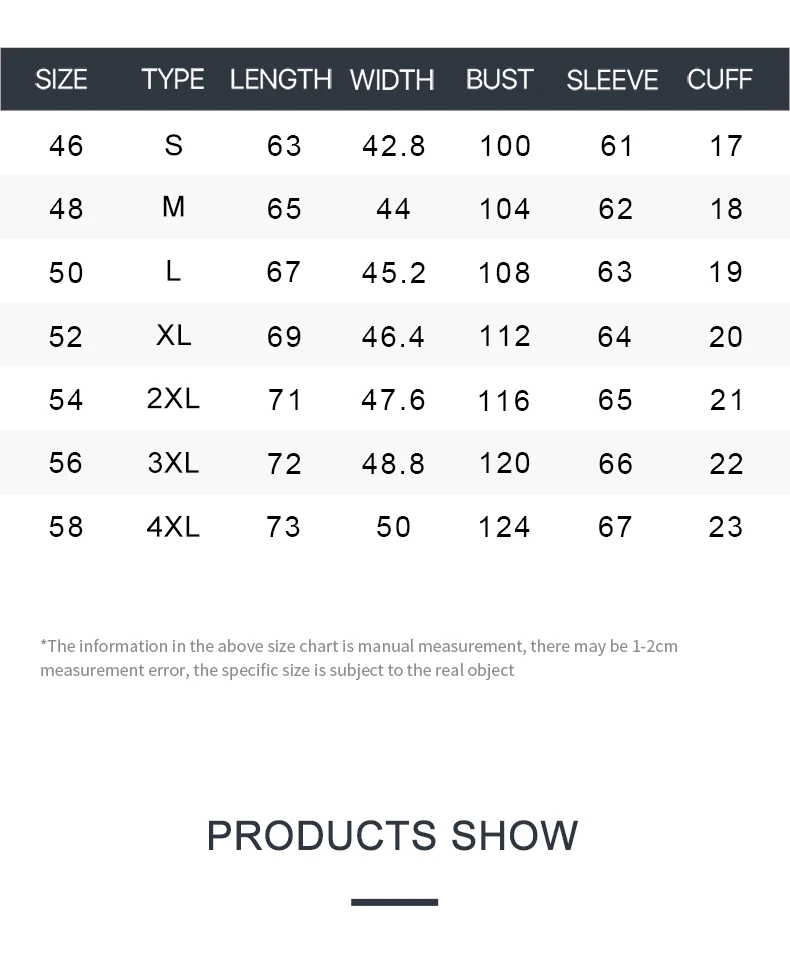 | SIZE | TYPE | LENGTH | WIDTH | BUST | SLEEVE | CUFF |
|---|---|---|---|---|---|---|
| 46 | S | 63 | 42.8 | 100 | 61 | 17 |
| 48 | M | 65 | 44 | 104 | 62 | 18 |
| 50 | L | 67 | 45.2 | 108 | 63 | 19 |
| 52 | XL | 69 | 46.4 | 112 | 64 | 20 |
| 54 | 2XL | 71 | 47.6 | 116 | 65 | 21 |
| 56 | 3XL | 72 | 48.8 | 120 | 66 | 22 |
| 58 | 4XL | 73 | 50 | 124 | 67 | 23 |

*The information in the above size chart is manual measurement, there may be 1-2cm measurement error, the specific size is subject to the real object

PRODUCTS SHOW